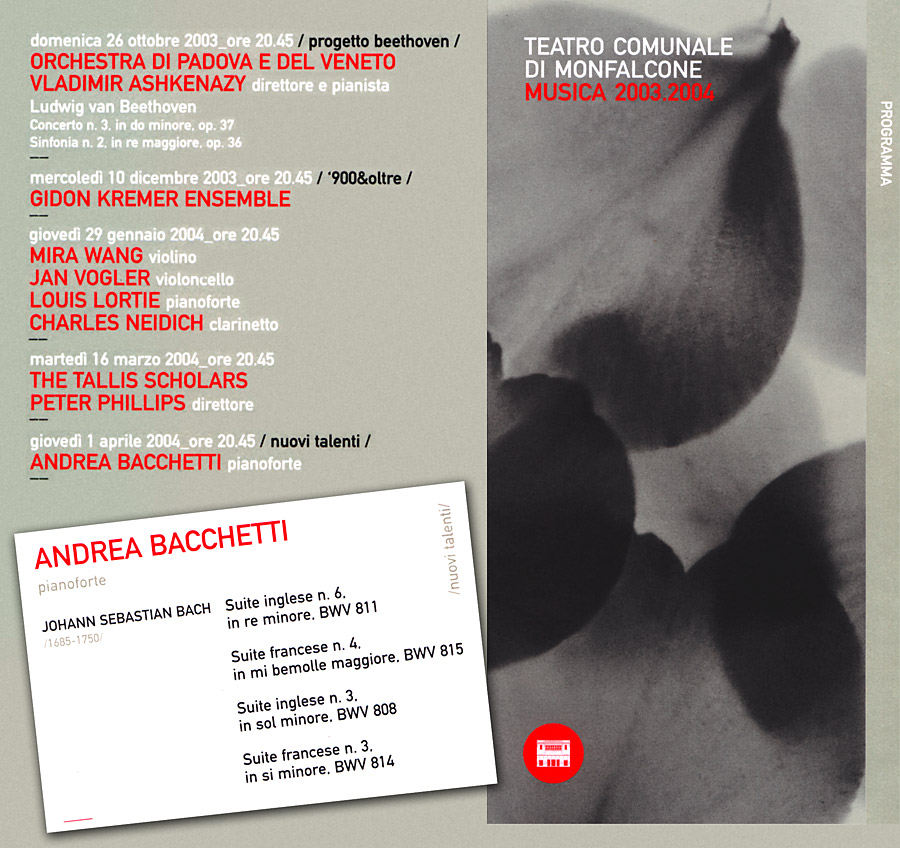 domenica 26 ottobre 2003_ore 20.45 / progetto beethoven /
ORCHESTRA DI PADOVA E DEL VENETO
VLADIMIR ASHKENAZY direttore e pianista
Ludwig van Beethoven
Concerto n. 3, in do minore, op. 37
Sinfonia n. 2, in re maggiore, op. 36

mercoledì 10 dicembre 2003_ore 20.45 / '900&oltre /
GIDON KREMER ENSEMBLE

giovedì 29 gennaio 2004_ore 20.45
MIRA WANG violino
JAN VOGLER violoncello
LOUIS LORTIE pianoforte
CHARLES NEIDICH clarinetto

martedì 16 marzo 2004_ore 20.45
THE TALLIS SCHOLARS
PETER PHILLIPS direttore

giovedì 1 aprile 2004_ore 20.45 / nuovi talenti /
ANDREA BACCHETTI pianoforte

ANDREA BACCHETTI
pianoforte
/nuovi talenti/

JOHANN SEBASTIAN BACH
/1685-1750/

Suite inglese n. 6, in re minore, BWV 811

Suite francese n. 4, in mi bemolle maggiore, BWV 815

Suite inglese n. 3, in sol minore, BWV 808

Suite francese n. 3, in si minore, BWV 814

TEATRO COMUNALE
DI MONFALCONE
MUSICA 2003.2004

PROGRAMMA